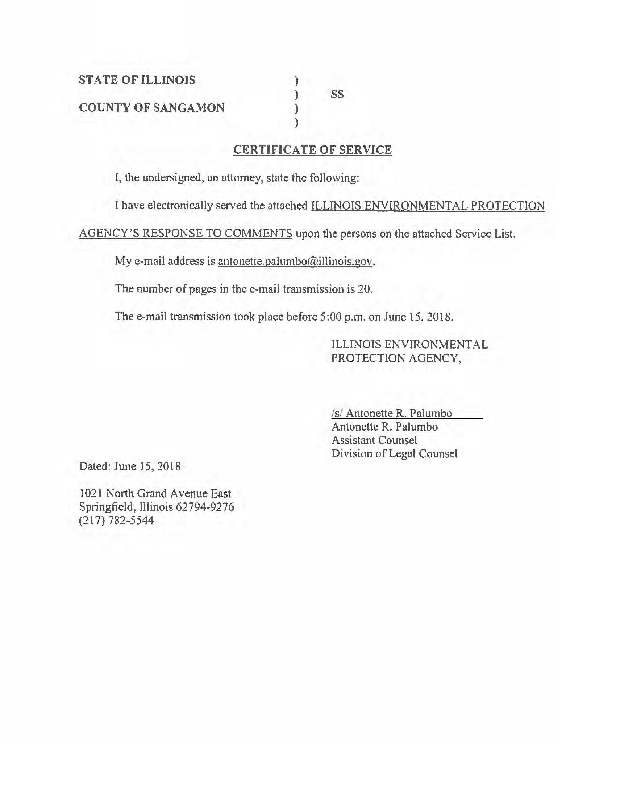 STATE OF ILLINOIS )
) SS
COUNTY OF SANGAMON )
)

CERTIFICATE OF SERVICE

I, the undersigned, an attorney, state the following:

I have electronically served the attached ILLINOIS ENVIRONMENTAL PROTECTION AGENCY'S RESPONSE TO COMMENTS upon the persons on the attached Service List.

My e-mail address is antonette.palumbo@illinois.gov.

The number of pages in the e-mail transmission is 20.

The e-mail transmission took place before 5:00 p.m. on June 15, 2018.

ILLINOIS ENVIRONMENTAL PROTECTION AGENCY,

/s/ Antonette R. Palumbo
Antonette R. Palumbo
Assistant Counsel
Division of Legal Counsel

Dated: June 15, 2018

1021 North Grand Avenue East
Springfield, Illinois 62794-9276
(217) 782-5544